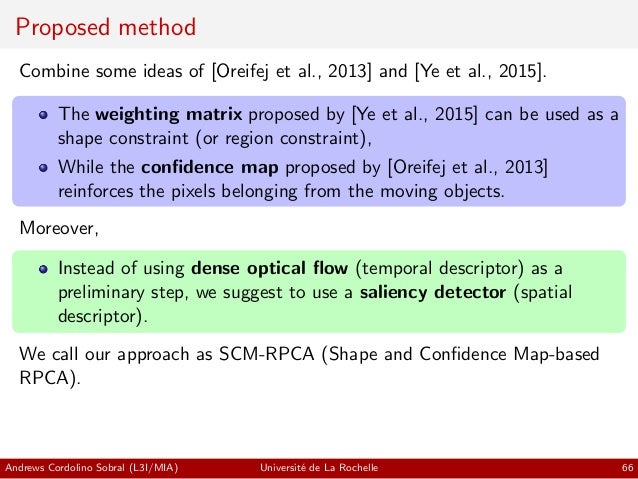 Proposed method

Combine some ideas of [Oreifej et al., 2013] and [Ye et al., 2015].

- The weighting matrix proposed by [Ye et al., 2015] can be used as a shape constraint (or region constraint),
- While the confidence map proposed by [Oreifej et al., 2013] reinforces the pixels belonging from the moving objects.

Moreover,

- Instead of using dense optical flow (temporal descriptor) as a preliminary step, we suggest to use a saliency detector (spatial descriptor).

We call our approach as SCM-RPCA (Shape and Confidence Map-based RPCA).

Andrews Cordolino Sobral (L3I/MIA) Université de La Rochelle 66